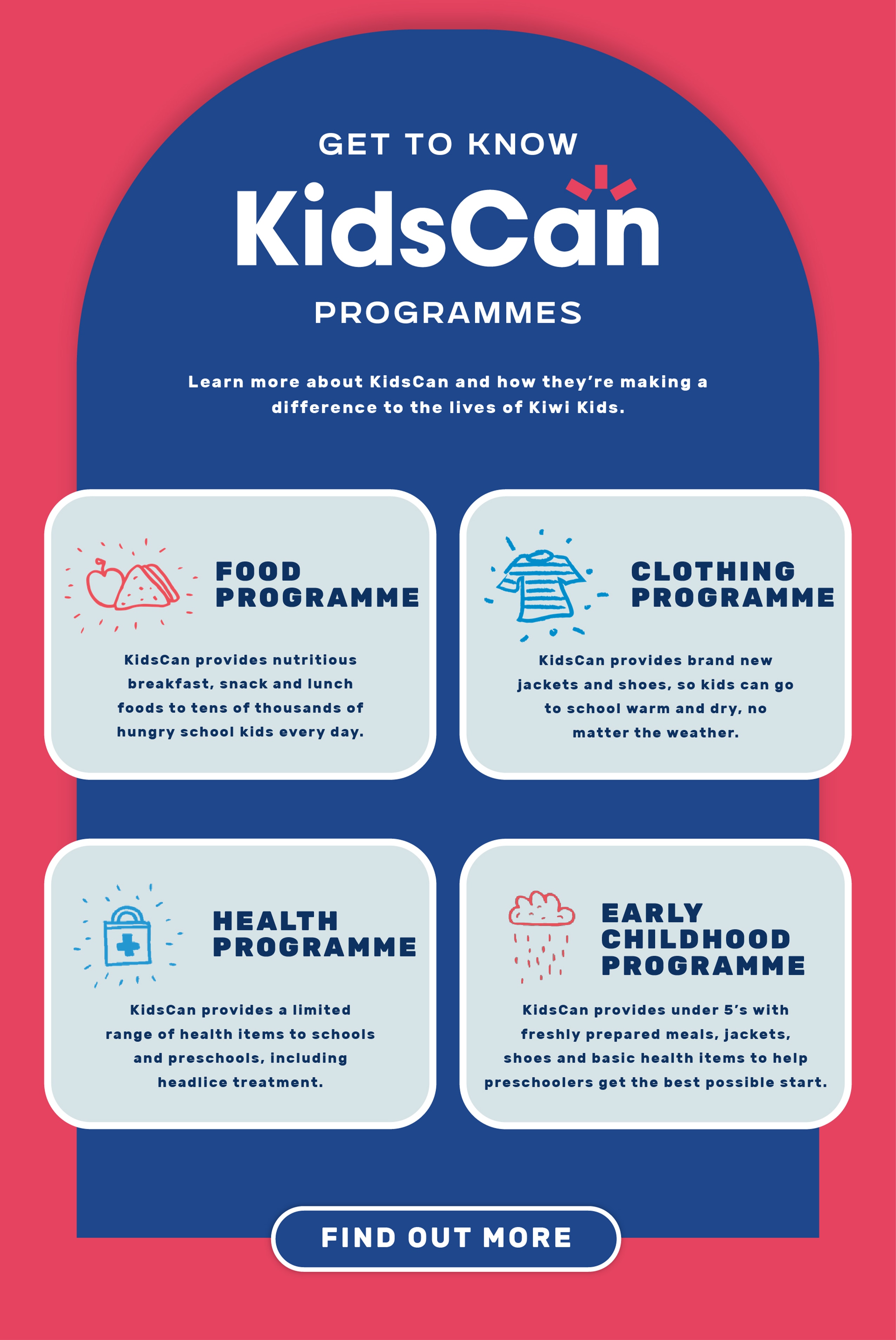 GET TO KNOW

KidsCan

PROGRAMMES

Learn more about KidsCan and how they're making a difference to the lives of Kiwi Kids.

FOOD PROGRAMME

KidsCan provides nutritious breakfast, snack and lunch foods to tens of thousands of hungry school kids every day.

CLOTHING PROGRAMME

KidsCan provides brand new jackets and shoes, so kids can go to school warm and dry, no matter the weather.

HEALTH PROGRAMME

KidsCan provides a limited range of health items to schools and preschools, including headlice treatment.

EARLY CHILDHOOD PROGRAMME

KidsCan provides under 5's with freshly prepared meals, jackets, shoes and basic health items to help preschoolers get the best possible start.

FIND OUT MORE